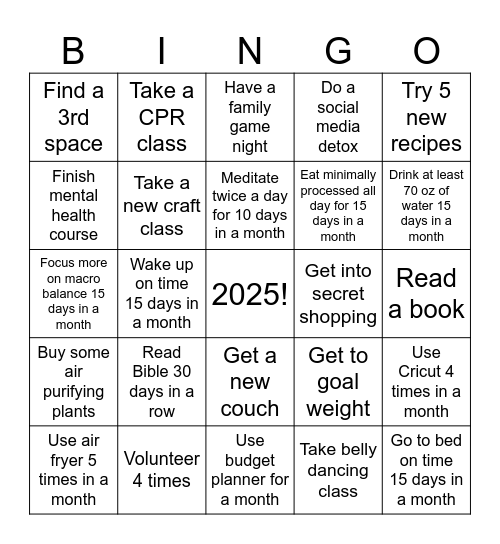 | B | I | N | G | O |
|---|---|---|---|---|
| Find a 3rd space | Take a CPR class | Have a family game night | Do a social media detox | Try 5 new recipes |
| Finish mental health course | Take a new craft class | Meditate twice a day for 10 days in a month | Eat minimally processed all day for 15 days in a month | Drink at least 70 oz of water 15 days in a month |
| Focus more on macro balance 15 days in a month | Wake up on time 15 days in a month | 2025! | Get into secret shopping | Read a book |
| Buy some air purifying plants | Read Bible 30 days in a row | Get a new couch | Get to goal weight | Use Cricut 4 times in a month |
| Use air fryer 5 times in a month | Volunteer 4 times | Use budget planner for a month | Take belly dancing class | Go to bed on time 15 days in a month |